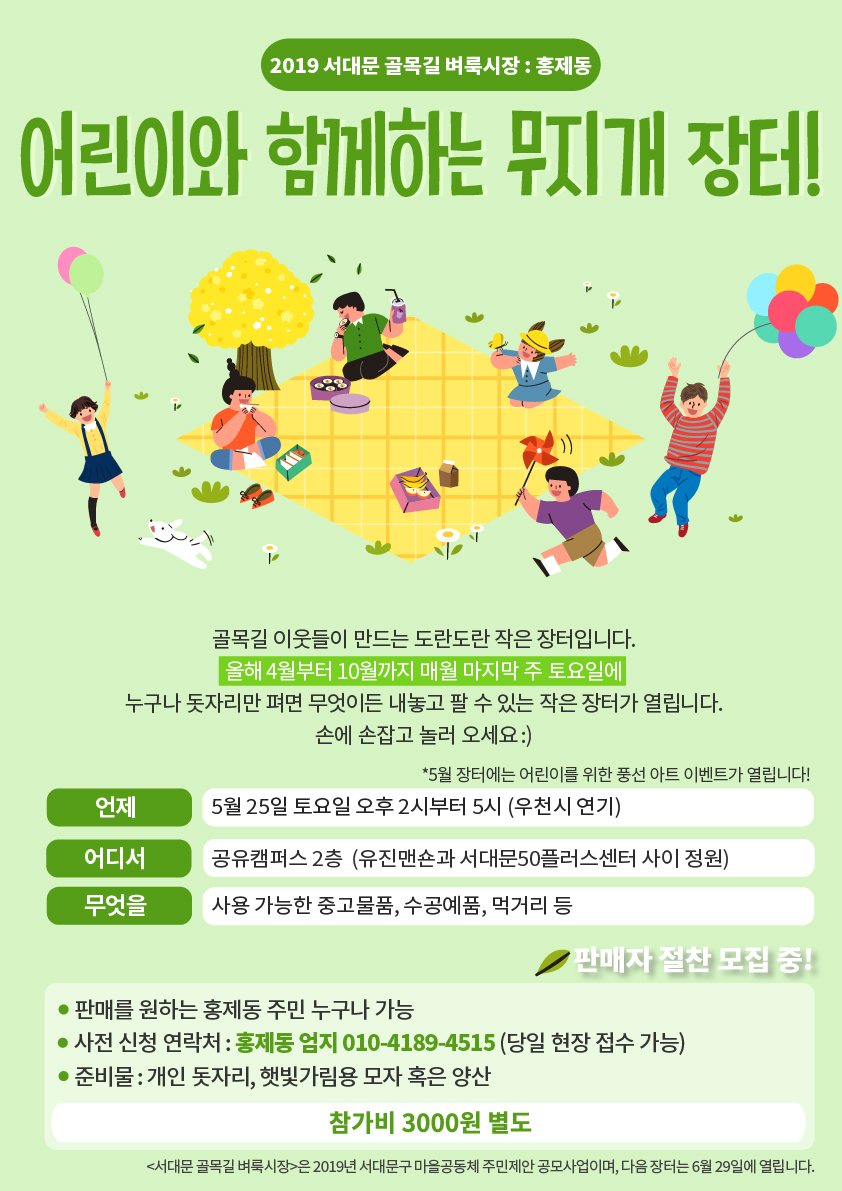 2019 서대문 골목길 벼룩시장 : 홍제동

어린이와 함께하는 무지개 장터!

골목길 이웃들이 만드는 도란도란 작은 장터입니다.
올해 4월부터 10월까지 매월 마지막 주 토요일에
누구나 돗자리만 펴면 무엇이든 내놓고 팔 수 있는 작은 장터가 열립니다.
손에 손잡고 놀러 오세요 :)

*5월 장터에는 어린이를 위한 풍선 아트 이벤트가 열립니다!

언제
5월 25일 토요일 오후 2시부터 5시 (우천시 연기)

어디서
공유캠퍼스 2층 (유진맨숀과 서대문50플러스센터 사이 정원)

무엇을
사용 가능한 중고물품, 수공예품, 먹거리 등

판매자 절찬 모집 중!

• 판매를 원하는 홍제동 주민 누구나 가능
• 사전 신청 연락처 : 홍제동 엄지 010-4189-4515 (당일 현장 접수 가능)
• 준비물 : 개인 돗자리, 햇빛가림용 모자 혹은 양산

참가비 3000원 별도

<서대문 골목길 벼룩시장>은 2019년 서대문구 마을공동체 주민제안 공모사업이며, 다음 장터는 6월 29일에 열립니다.